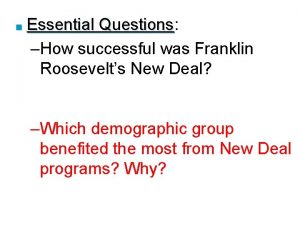 Essential Questions:

–How successful was Franklin Roosevelt's New Deal?

–Which demographic group benefited the most from New Deal programs? Why?